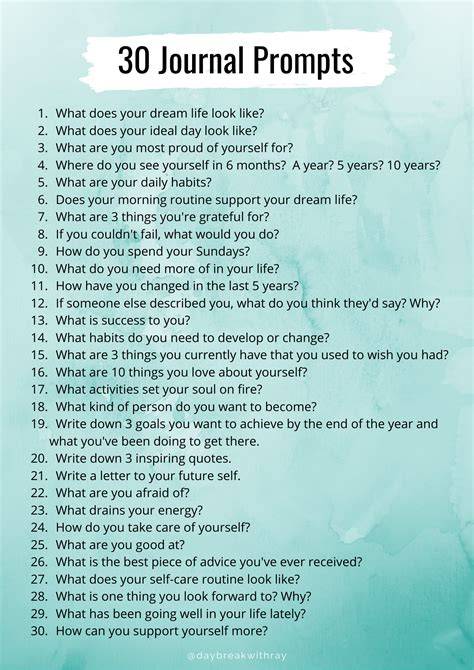 30 Journal Prompts

1. What does your dream life look like?
2. What does your ideal day look like?
3. What are you most proud of yourself for?
4. Where do you see yourself in 6 months? A year? 5 years? 10 years?
5. What are your daily habits?
6. Does your morning routine support your dream life?
7. What are 3 things you're grateful for?
8. If you couldn't fail, what would you do?
9. How do you spend your Sundays?
10. What do you need more of in your life?
11. How have you changed in the last 5 years?
12. If someone else described you, what do you think they'd say? Why?
13. What is success to you?
14. What habits do you need to develop or change?
15. What are 3 things you currently have that you used to wish you had?
16. What are 10 things you love about yourself?
17. What activities set your soul on fire?
18. What kind of person do you want to become?
19. Write down 3 goals you want to achieve by the end of the year and what you've been doing to get there.
20. Write down 3 inspiring quotes.
21. Write a letter to your future self.
22. What are you afraid of?
23. What drains your energy?
24. How do you take care of yourself?
25. What are you good at?
26. What is the best piece of advice you've ever received?
27. What does your self-care routine look like?
28. What is one thing you look forward to? Why?
29. What has been going well in your life lately?
30. How can you support yourself more?

@daybreakwithray